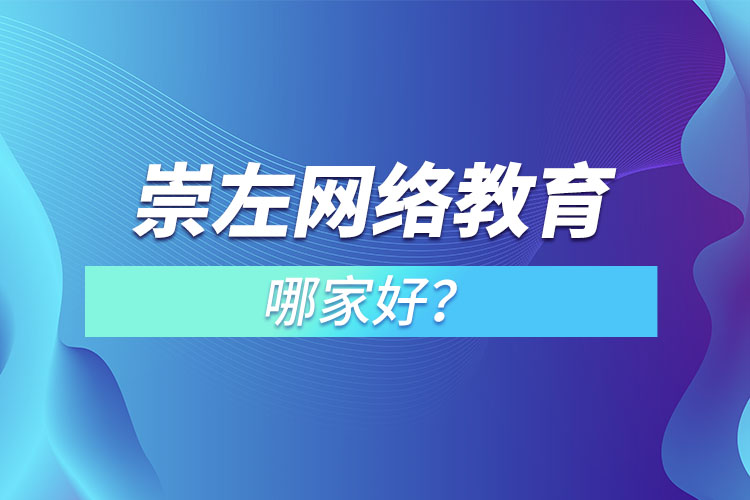 崇左网络教育

哪家好？